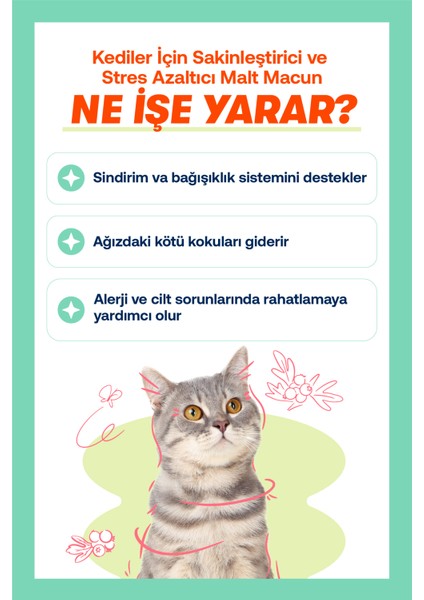 Kediler İçin Sakinleştirici ve Stres Azaltıcı Malt Macun

NE İŞE YARAR?

Sindirim va bağışıklık sistemini destekler

Ağızdaki kötü kokuları giderir

Alerji ve cilt sorunlarında rahatlamaya yardımcı olur